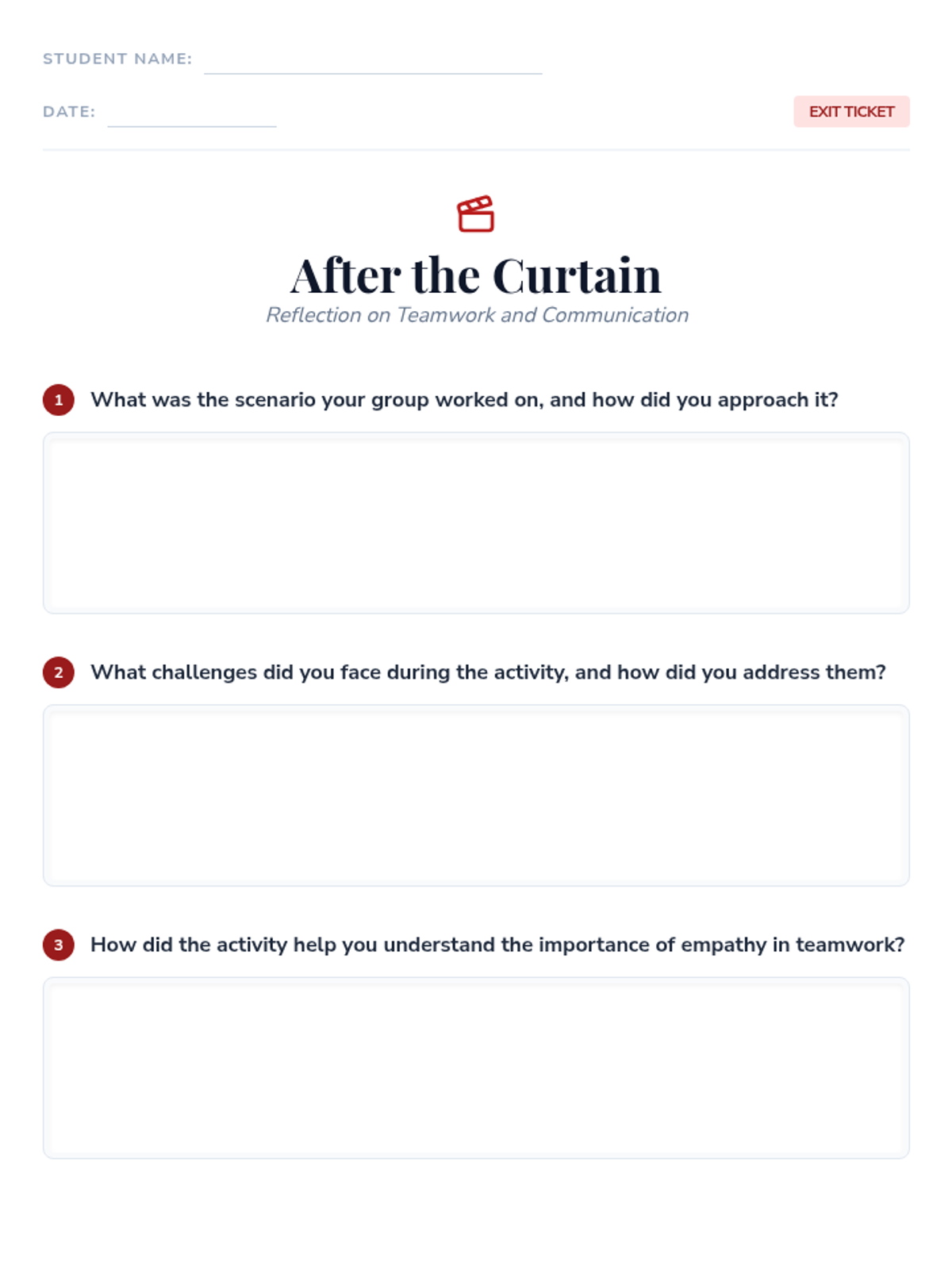 STUDENT NAME:

DATE:

EXIT TICKET

After the Curtain

Reflection on Teamwork and Communication

1 What was the scenario your group worked on, and how did you approach it?

2 What challenges did you face during the activity, and how did you address them?

3 How did the activity help you understand the importance of empathy in teamwork?